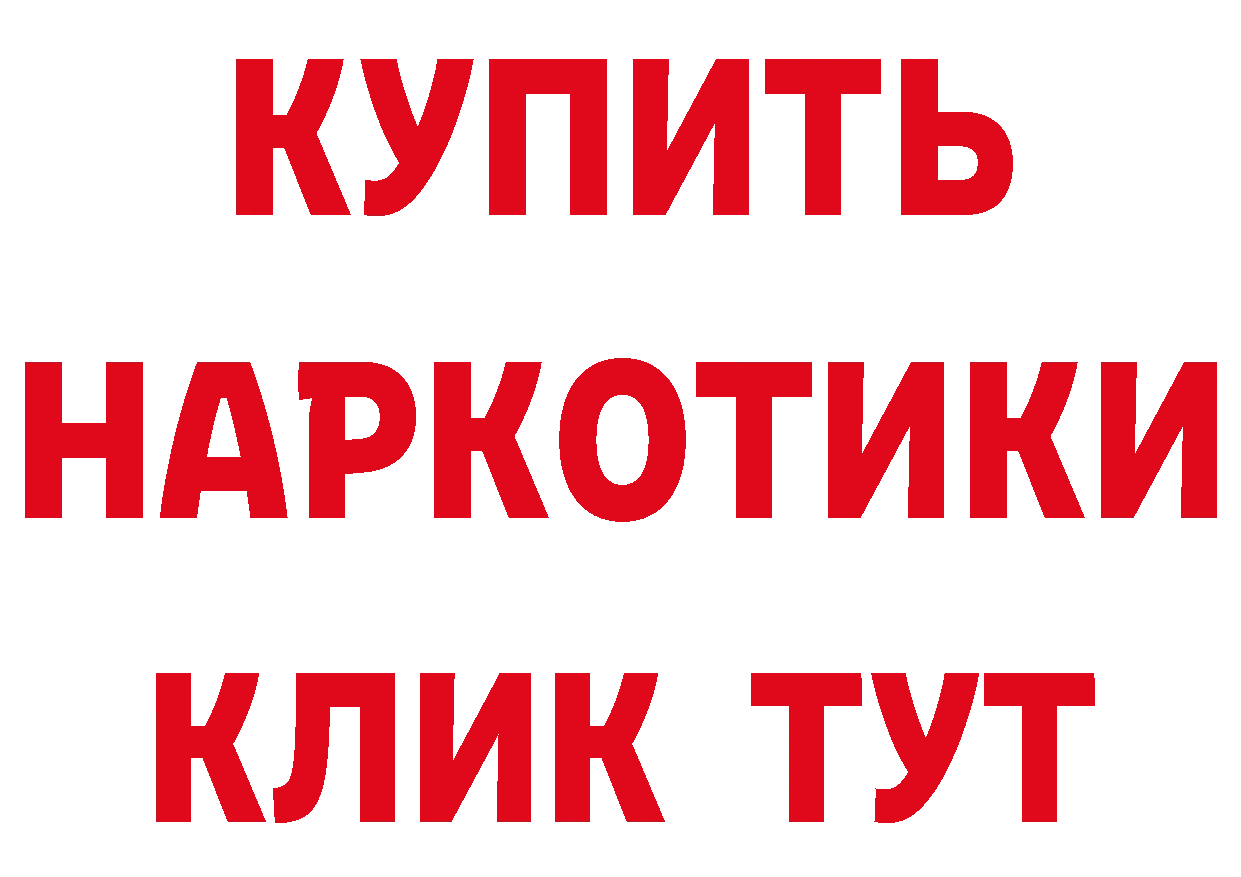 КУПИТЬ НАРКОТИКИ КЛИК ТУТ